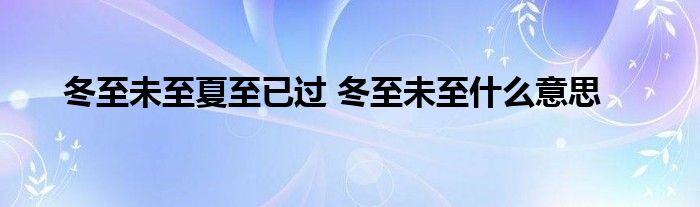 冬至未至夏至已过 冬至未至什么意思